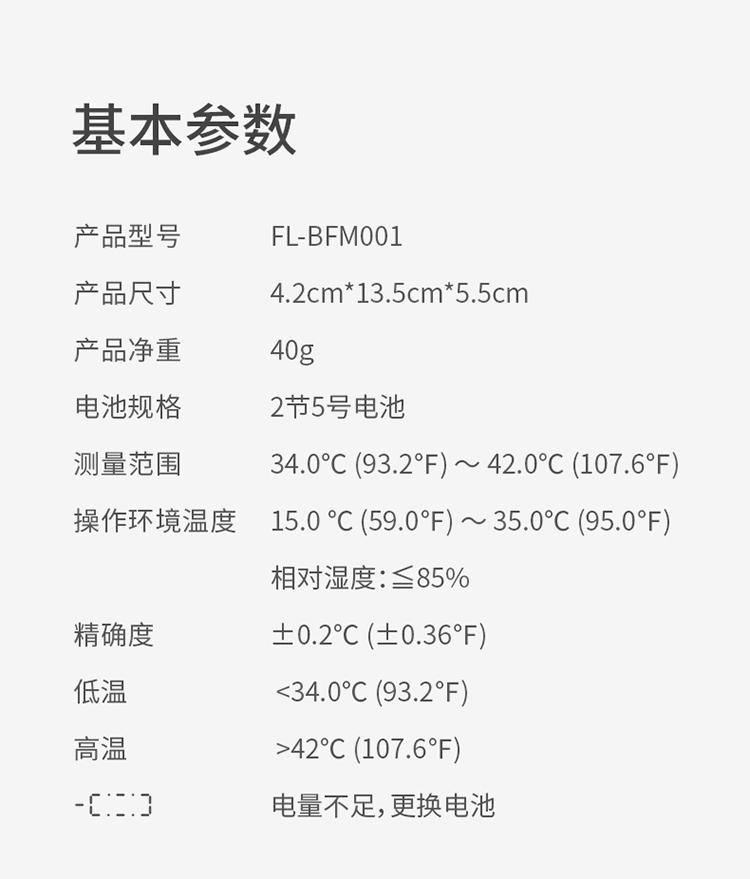 基本参数

产品型号 FL-BFM001

产品尺寸 4.2cm*13.5cm*5.5cm

产品净重 40g

电池规格 2节5号电池

测量范围 34.0°C (93.2°F) ～ 42.0°C (107.6°F)

操作环境温度 15.0 °C (59.0°F) ～ 35.0°C (95.0°F)
相对湿度:≦85%

精确度 ±0.2°C (±0.36°F)

低温 <34.0°C (93.2°F)

高温 >42°C (107.6°F)

电量不足,更换电池